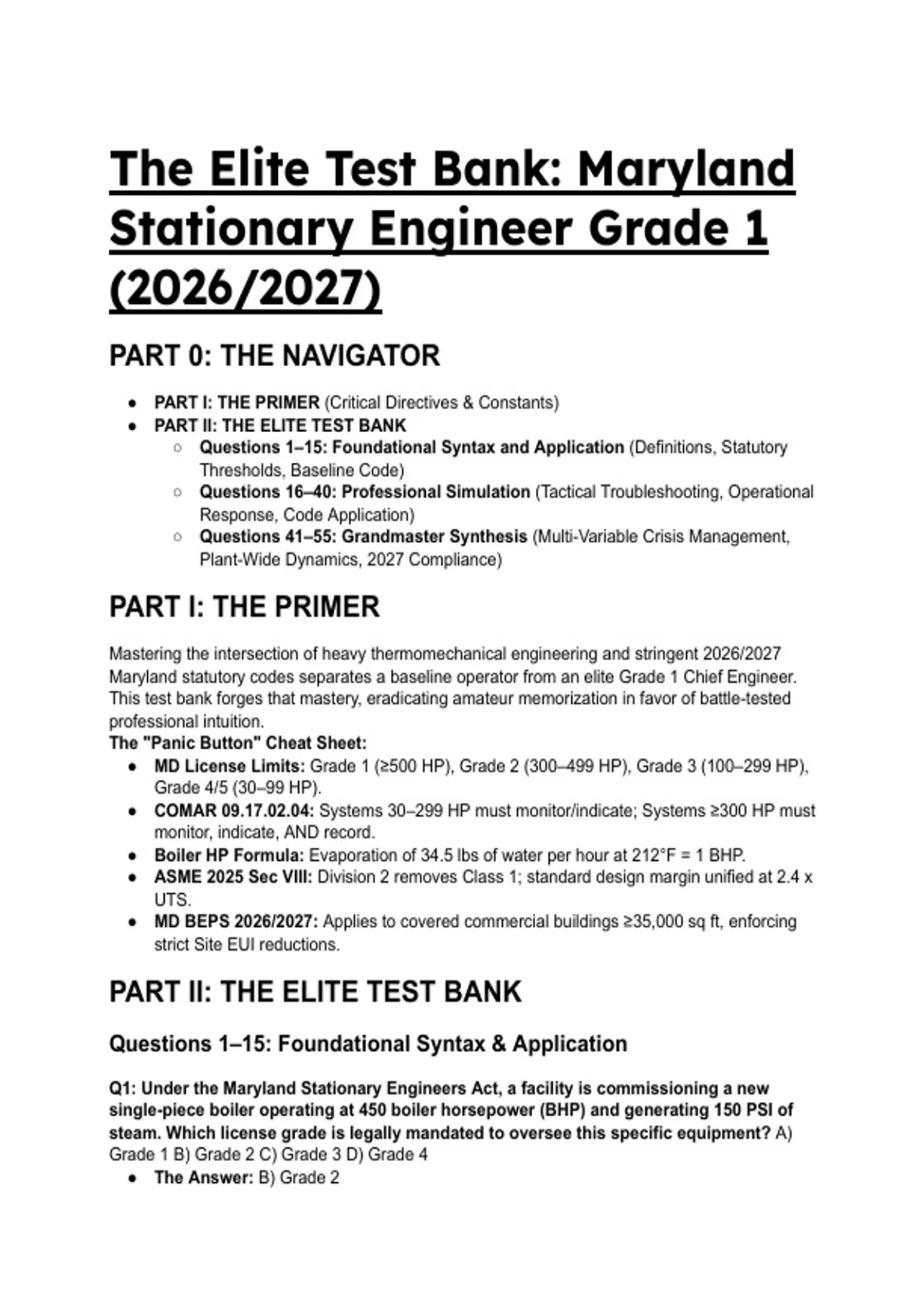 The Elite Test Bank: Maryland Stationary Engineer Grade 1 (2026/2027)

PART 0: THE NAVIGATOR

• PART I: THE PRIMER (Critical Directives & Constants)
• PART II: THE ELITE TEST BANK
○ Questions 1–15: Foundational Syntax and Application (Definitions, Statutory Thresholds, Baseline Code)
○ Questions 16–40: Professional Simulation (Tactical Troubleshooting, Operational Response, Code Application)
○ Questions 41–55: Grandmaster Synthesis (Multi-Variable Crisis Management, Plant-Wide Dynamics, 2027 Compliance)

PART I: THE PRIMER

Mastering the intersection of heavy thermomechanical engineering and stringent 2026/2027 Maryland statutory codes separates a baseline operator from an elite Grade 1 Chief Engineer. This test bank forges that mastery, eradicating amateur memorization in favor of battle-tested professional intuition.

The "Panic Button" Cheat Sheet:
• MD License Limits: Grade 1 (≥500 HP), Grade 2 (300–499 HP), Grade 3 (100–299 HP), Grade 4/5 (30–99 HP).
• COMAR 09.17.02.04: Systems 30–299 HP must monitor/indicate; Systems ≥300 HP must monitor, indicate, AND record.
• Boiler HP Formula: Evaporation of 34.5 lbs of water per hour at 212°F = 1 BHP.
• ASME 2025 Sec VIII: Division 2 removes Class 1; standard design margin unified at 2.4 x UTS.
• MD BEPS 2026/2027: Applies to covered commercial buildings ≥35,000 sq ft, enforcing strict Site EUI reductions.

PART II: THE ELITE TEST BANK

Questions 1–15: Foundational Syntax & Application

Q1: Under the Maryland Stationary Engineers Act, a facility is commissioning a new single-piece boiler operating at 450 boiler horsepower (BHP) and generating 150 PSI of steam. Which license grade is legally mandated to oversee this specific equipment? A) Grade 1 B) Grade 2 C) Grade 3 D) Grade 4
• The Answer: B) Grade 2